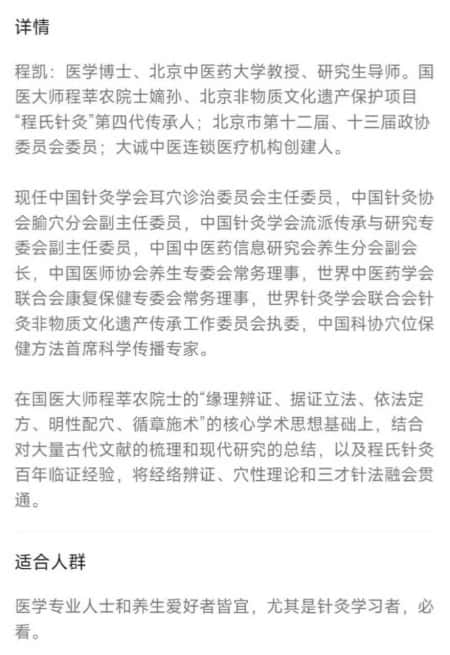 详情

程凯：医学博士、北京中医药大学教授、研究生导师。国医大师程莘农院士嫡孙、北京非物质文化遗产保护项目“程氏针灸”第四代传承人；北京市第十二届、十三届政协委员会委员；大诚中医连锁医疗机构创建人。

现任中国针灸学会耳穴诊治委员会主任委员，中国针灸协会腧穴分会副主任委员，中国针灸学会流派传承与研究专委会副主任委员，中国中医药信息研究会养生分会副会长，中国医师协会养生专委会常务理事，世界中医药学会联合会康复保健专委会常务理事，世界针灸学会联合会针灸非物质文化遗产传承工作委员会执委，中国科协穴位保健方法首席科学传播专家。

在国医大师程莘农院士的“缘理辨证、据证立法、依法定方、明性配穴、循章施术”的核心学术思想基础上，结合对大量古代文献的梳理和现代研究的总结，以及程氏针灸百年临证经验，将经络辨证、穴性理论和三才针法融会贯通。

适合人群

医学专业人士和养生爱好者皆宜，尤其是针灸学习者，必看。